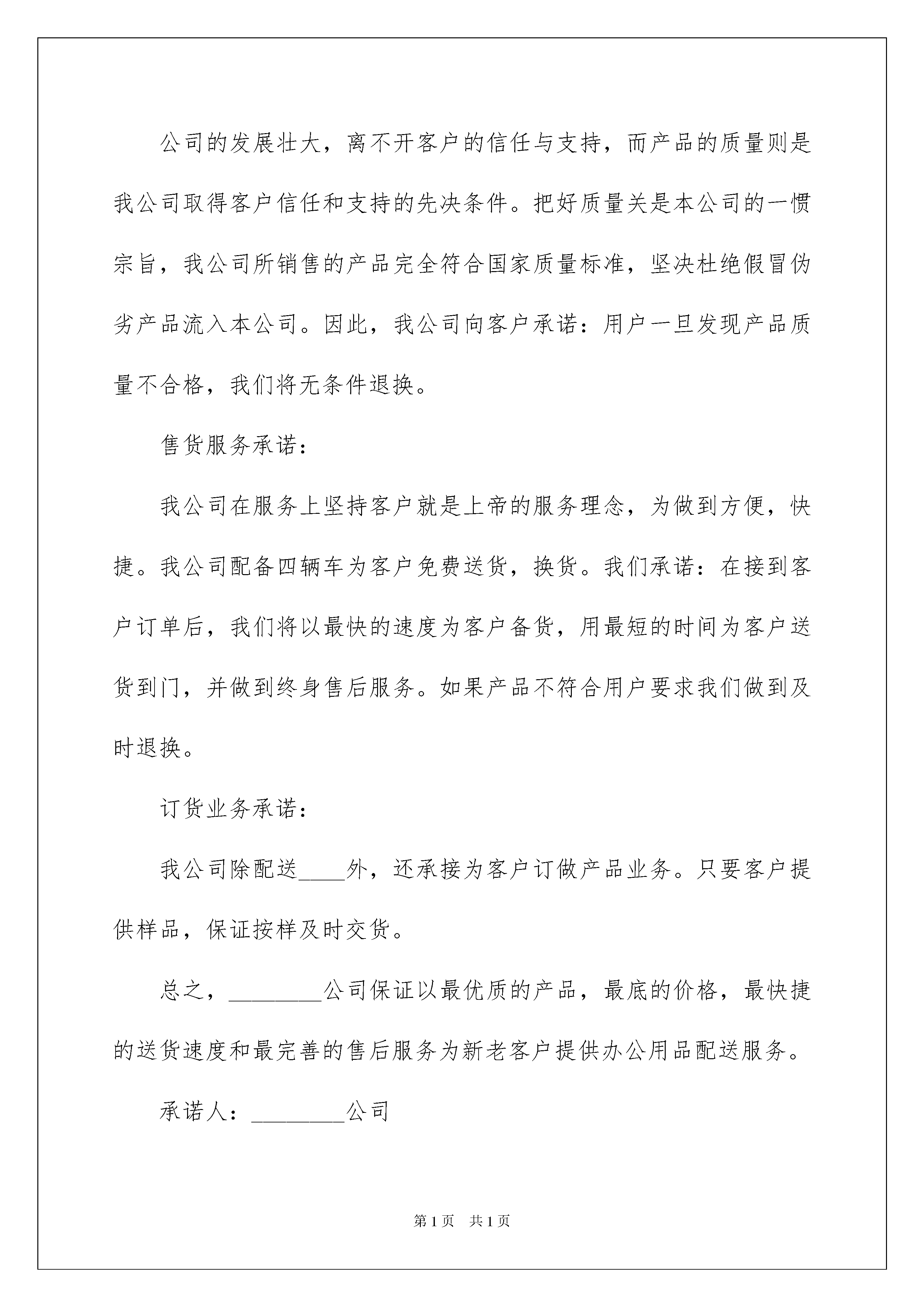 公司的发展壮大，离不开客户的信任与支持，而产品的质量则是我公司取得客户信任和支持的先决条件。把好质量关是本公司的一惯宗旨，我公司所销售的产品完全符合国家质量标准，坚决杜绝假冒伪劣产品流入本公司。因此，我公司向客户承诺：用户一旦发现产品质量不合格，我们将无条件退换。

售货服务承诺：

我公司在服务上坚持客户就是上帝的服务理念，为做到方便，快捷。我公司配备四辆车为客户免费送货，换货。我们承诺：在接到客户订单后，我们将以最快的速度为客户备货，用最短的时间为客户送货到门，并做到终身售后服务。如果产品不符合用户要求我们做到及时退换。

订货业务承诺：

我公司除配送____外，还承接为客户订做产品业务。只要客户提供样品，保证按样及时交货。

总之，________公司保证以最优质的产品，最底的价格，最快捷的送货速度和最完善的售后服务为新老客户提供办公用品配送服务。

承诺人：________公司

第1页　共1页